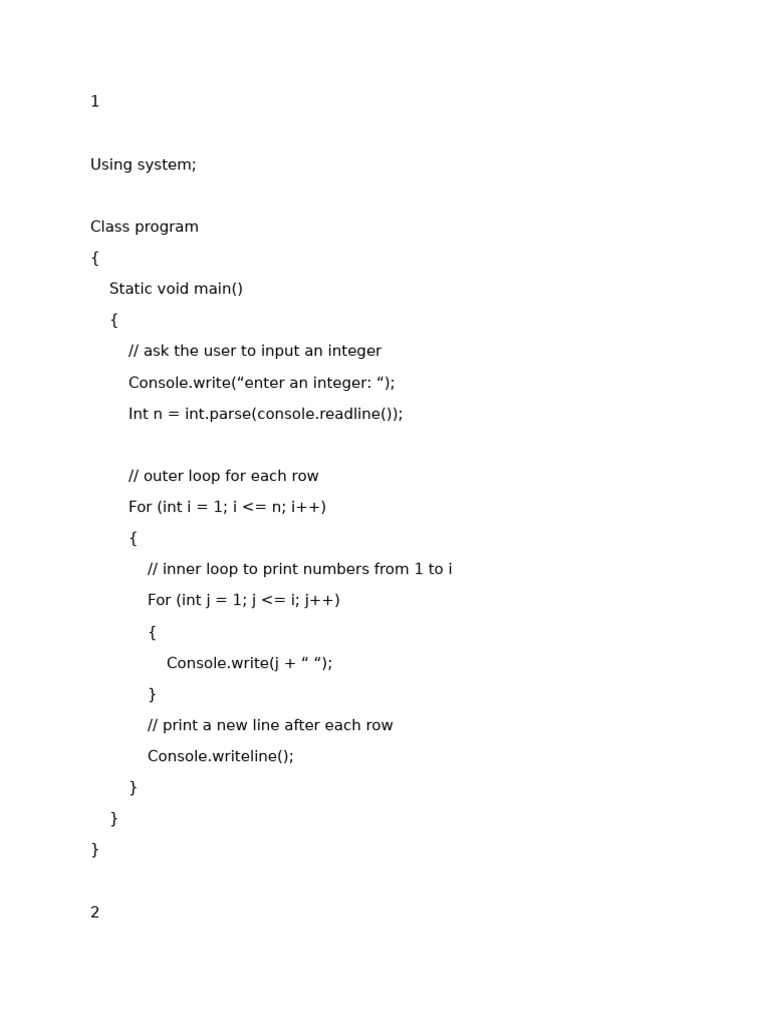 1

Using system;

Class program
{
    Static void main()
    {
        // ask the user to input an integer
        Console.write(“enter an integer: “);
        Int n = int.parse(console.readline());

        // outer loop for each row
        For (int i = 1; i <= n; i++)
        {
            // inner loop to print numbers from 1 to i
            For (int j = 1; j <= i; j++)
            {
                Console.write(j + “ “);
            }
            // print a new line after each row
            Console.writeline();
        }
    }
}

2